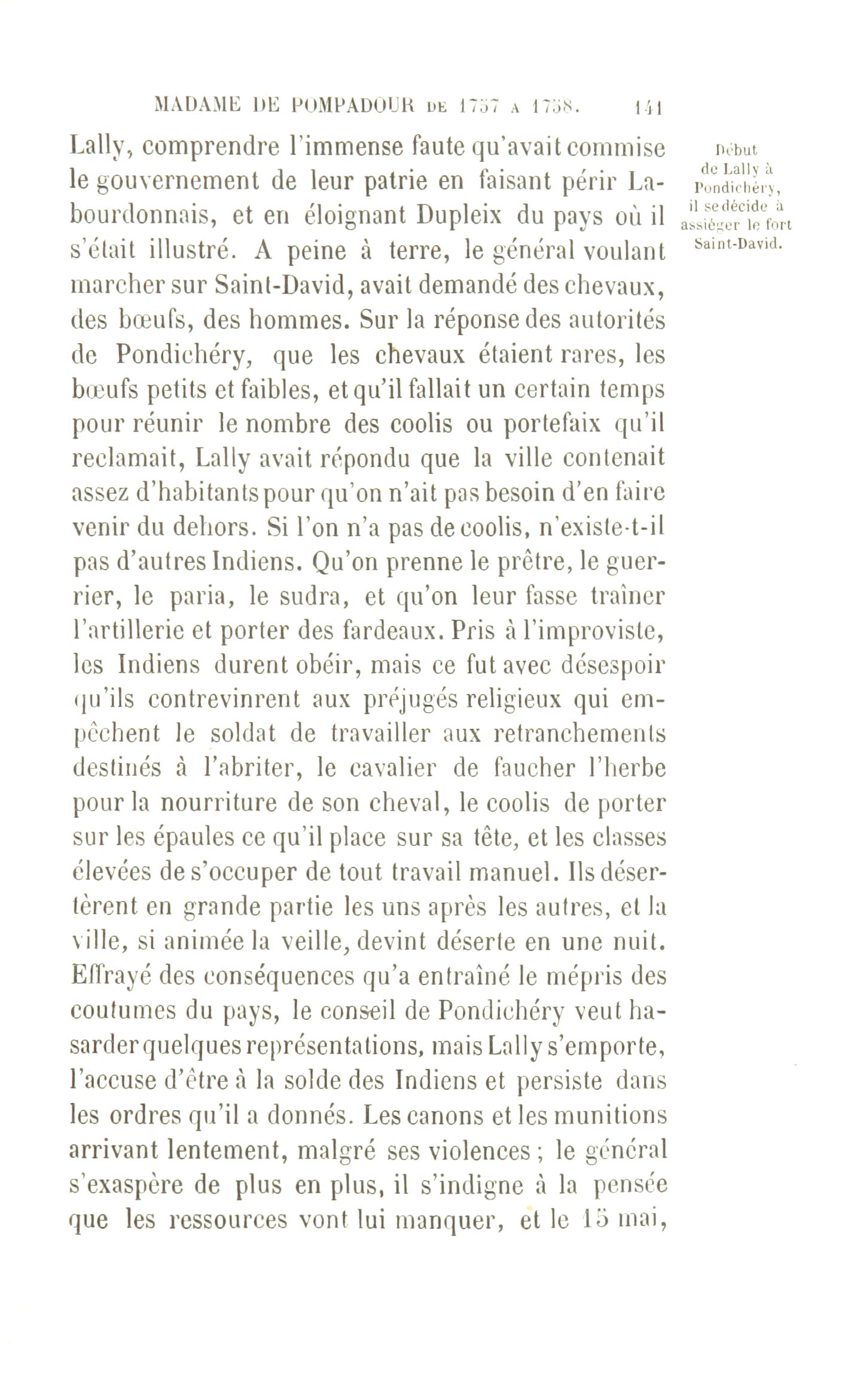 MADAME DE POMPADOUR DE 1757 A 1758. 141

Lally, comprendre l'immense faute qu'avait commise le gouvernement de leur patrie en faisant périr Labourdonnais, et en éloignant Dupleix du pays où il s'était illustré. A peine à terre, le général voulant marcher sur Saint-David, avait demandé des chevaux, des bœufs, des hommes. Sur la réponse des autorités de Pondichéry, que les chevaux étaient rares, les bœufs petits et faibles, et qu'il fallait un certain temps pour réunir le nombre des coolis ou portefaix qu'il reclamait, Lally avait répondu que la ville contenait assez d'habitants pour qu'on n'ait pas besoin d'en faire venir du dehors. Si l'on n'a pas de coolis, n'existe-t-il pas d'autres Indiens. Qu'on prenne le prêtre, le guerrier, le paria, le sudra, et qu'on leur fasse traîner l'artillerie et porter des fardeaux. Pris à l'improviste, les Indiens durent obéir, mais ce fut avec désespoir qu'ils contrevinrent aux préjugés religieux qui empêchent le soldat de travailler aux retranchements destinés à l'abriter, le cavalier de faucher l'herbe pour la nourriture de son cheval, le coolis de porter sur les épaules ce qu'il place sur sa tête, et les classes élevées de s'occuper de tout travail manuel. Ils désertèrent en grande partie les uns après les autres, et la ville, si animée la veille, devint déserte en une nuit. Effrayé des conséquences qu'a entraîné le mépris des coutumes du pays, le conseil de Pondichéry veut hasarder quelques représentations, mais Lally s'emporte, l'accuse d'être à la solde des Indiens et persiste dans les ordres qu'il a donnés. Les canons et les munitions arrivant lentement, malgré ses violences ; le général s'exaspère de plus en plus, il s'indigne à la pensée que les ressources vont lui manquer, et le 15 mai,

Début de Lally à Pondichéry, il se décide à assiéger le fort Saint-David.